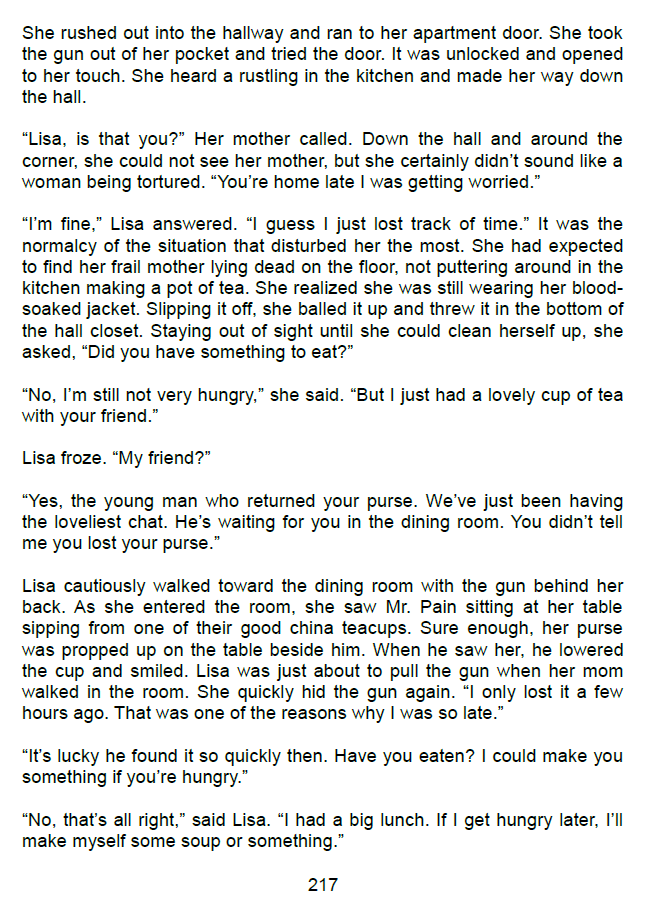 She rushed out into the hallway and ran to her apartment door. She took the gun out of her pocket and tried the door. It was unlocked and opened to her touch. She heard a rustling in the kitchen and made her way down the hall.

"Lisa, is that you?" Her mother called. Down the hall and around the corner, she could not see her mother, but she certainly didn't sound like a woman being tortured. "You're home late I was getting worried."

"I'm fine," Lisa answered. "I guess I just lost track of time." It was the normalcy of the situation that disturbed her the most. She had expected to find her frail mother lying dead on the floor, not puttering around in the kitchen making a pot of tea. She realized she was still wearing her blood-soaked jacket. Slipping it off, she balled it up and threw it in the bottom of the hall closet. Staying out of sight until she could clean herself up, she asked, "Did you have something to eat?"

"No, I'm still not very hungry," she said. "But I just had a lovely cup of tea with your friend."

Lisa froze. "My friend?"

"Yes, the young man who returned your purse. We've just been having the loveliest chat. He's waiting for you in the dining room. You didn't tell me you lost your purse."

Lisa cautiously walked toward the dining room with the gun behind her back. As she entered the room, she saw Mr. Pain sitting at her table sipping from one of their good china teacups. Sure enough, her purse was propped up on the table beside him. When he saw her, he lowered the cup and smiled. Lisa was just about to pull the gun when her mom walked in the room. She quickly hid the gun again. "I only lost it a few hours ago. That was one of the reasons why I was so late."

"It's lucky he found it so quickly then. Have you eaten? I could make you something if you're hungry."

"No, that's all right," said Lisa. "I had a big lunch. If I get hungry later, I'll make myself some soup or something."

217